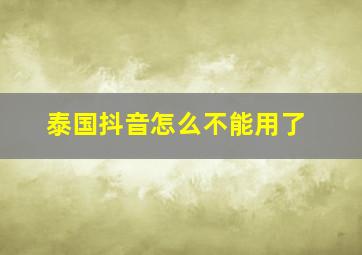 泰国抖音怎么不能用了